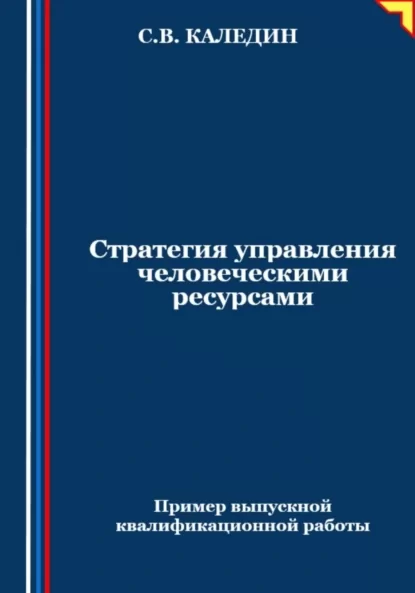 С.В. КАЛЕДИН

Стратегия управления человеческими ресурсами

Пример выпускной квалификационной работы